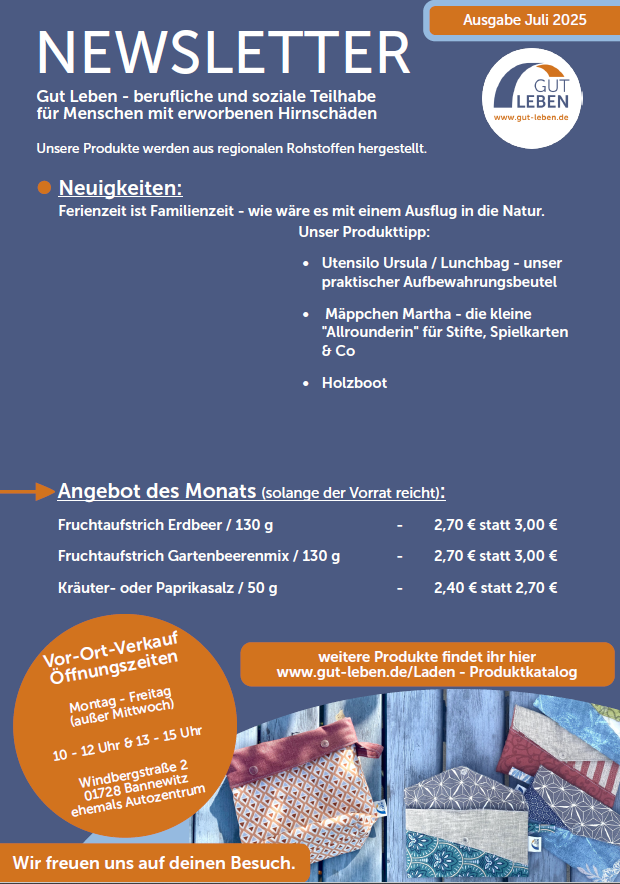 Ausgabe Juli 2025

NEWSLETTER

Gut Leben - berufliche und soziale Teilhabe für Menschen mit erworbenen Hirnschäden

GUT LEBEN
www.gut-leben.de

Unsere Produkte werden aus regionalen Rohstoffen hergestellt.

Neuigkeiten:
Ferienzeit ist Familienzeit - wie wäre es mit einem Ausflug in die Natur.

Unser Produkttipp:

- Utensilo Ursula / Lunchbag - unser praktischer Aufbewahrungsbeutel
- Mäppchen Martha - die kleine "Allrounderin" für Stifte, Spielkarten & Co
- Holzboot

Angebot des Monats (solange der Vorrat reicht):

| Fruchtaufstrich Erdbeer / 130 g | - | 2,70 € statt 3,00 € |
|---|---|---|
| Fruchtaufstrich Gartenbeerenmix / 130 g | - | 2,70 € statt 3,00 € |
| Kräuter- oder Paprikasalz / 50 g | - | 2,40 € statt 2,70 € |

Vor-Ort-Verkauf Öffnungszeiten

Montag - Freitag (außer Mittwoch)

10 - 12 Uhr & 13 - 15 Uhr

Windbergstraße 2
01728 Bannewitz
ehemals Autozentrum

weitere Produkte findet ihr hier
www.gut-leben.de/Laden - Produktkatalog

Wir freuen uns auf deinen Besuch.